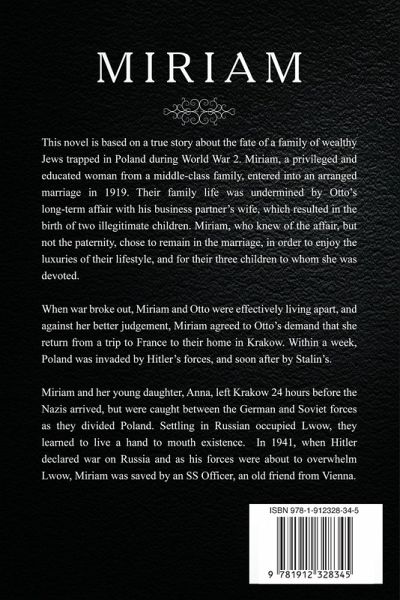 MIRIAM

This novel is based on a true story about the fate of a family of wealthy Jews trapped in Poland during World War 2. Miriam, a privileged and educated woman from a middle-class family, entered into an arranged marriage in 1919. Their family life was undermined by Otto's long-term affair with his business partner's wife, which resulted in the birth of two illegitimate children. Miriam, who knew of the affair, but not the paternity, chose to remain in the marriage, in order to enjoy the luxuries of their lifestyle, and for their three children to whom she was devoted.

When war broke out, Miriam and Otto were effectively living apart, and against her better judgement, Miriam agreed to Otto's demand that she return from a trip to France to their home in Krakow. Within a week, Poland was invaded by Hitler's forces, and soon after by Stalin's.

Miriam and her young daughter, Anna, left Krakow 24 hours before the Nazis arrived, but were caught between the German and Soviet forces as they divided Poland. Settling in Russian occupied Lwow, they learned to live a hand to mouth existence. In 1941, when Hitler declared war on Russia and as his forces were about to overwhelm Lwow, Miriam was saved by an SS Officer, an old friend from Vienna.

ISBN 978-1-912328-34-5

9 781912 328345